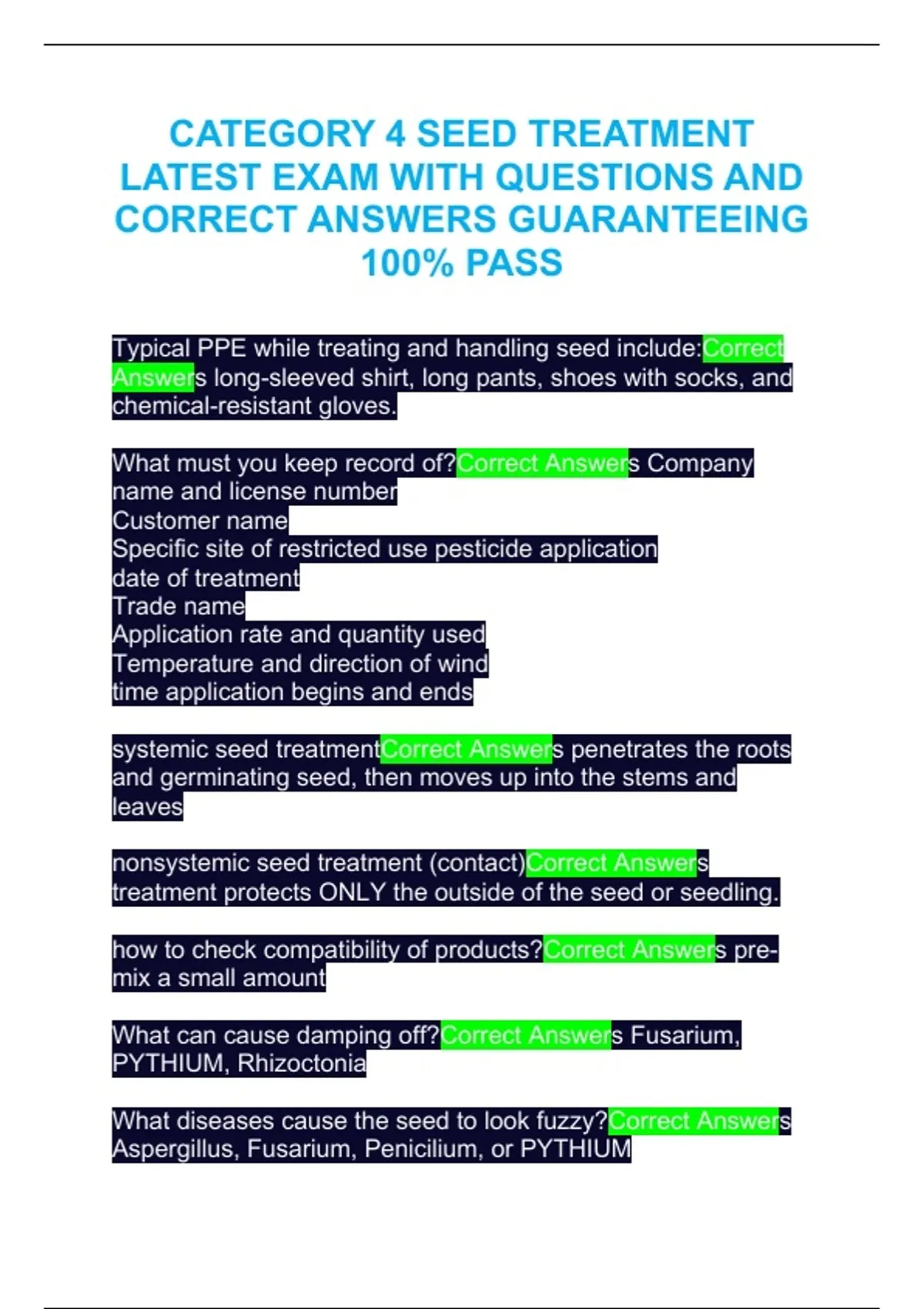 CATEGORY 4 SEED TREATMENT LATEST EXAM WITH QUESTIONS AND CORRECT ANSWERS GUARANTEEING 100% PASS

Typical PPE while treating and handling seed include:Correct Answers long-sleeved shirt, long pants, shoes with socks, and chemical-resistant gloves.

What must you keep record of?Correct Answers Company name and license number
Customer name
Specific site of restricted use pesticide application
date of treatment
Trade name
Application rate and quantity used
Temperature and direction of wind
time application begins and ends

systemic seed treatmentCorrect Answers penetrates the roots and germinating seed, then moves up into the stems and leaves

nonsystemic seed treatment (contact)Correct Answers treatment protects ONLY the outside of the seed or seedling.

how to check compatibility of products?Correct Answers pre-mix a small amount

What can cause damping off?Correct Answers Fusarium, PYTHIUM, Rhizoctonia

What diseases cause the seed to look fuzzy?Correct Answers Aspergillus, Fusarium, Penicilium, or PYTHIUM